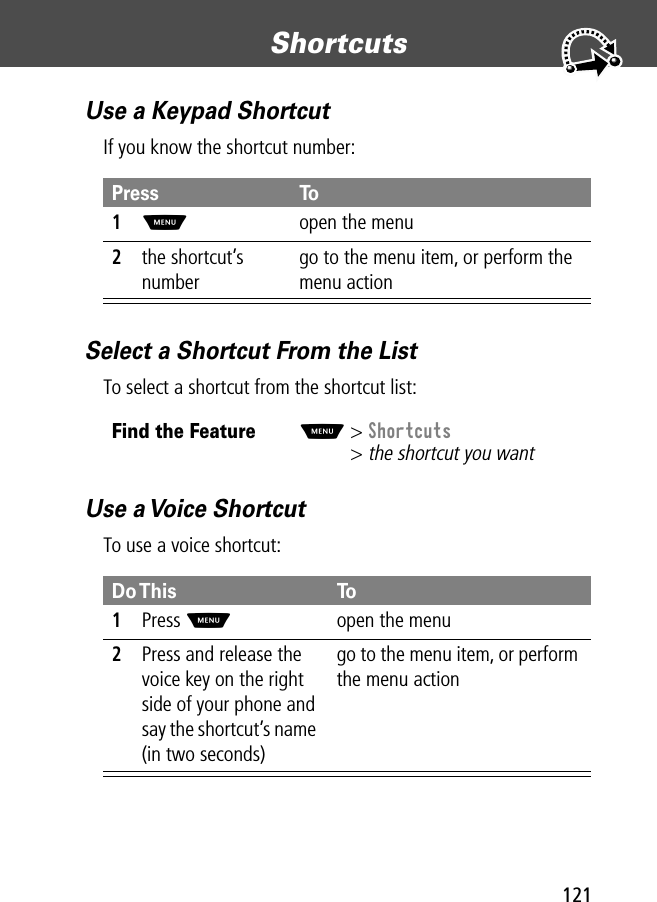 Shortcuts

Use a Keypad Shortcut

If you know the shortcut number:

| Press | To |
|---|---|
| 1 MENU | open the menu |
| 2 the shortcut's number | go to the menu item, or perform the menu action |

Select a Shortcut From the List

To select a shortcut from the shortcut list:

Find the Feature MENU > Shortcuts > the shortcut you want

Use a Voice Shortcut

To use a voice shortcut:

| Do This | To |
|---|---|
| 1 Press MENU | open the menu |
| 2 Press and release the voice key on the right side of your phone and say the shortcut's name (in two seconds) | go to the menu item, or perform the menu action |

121